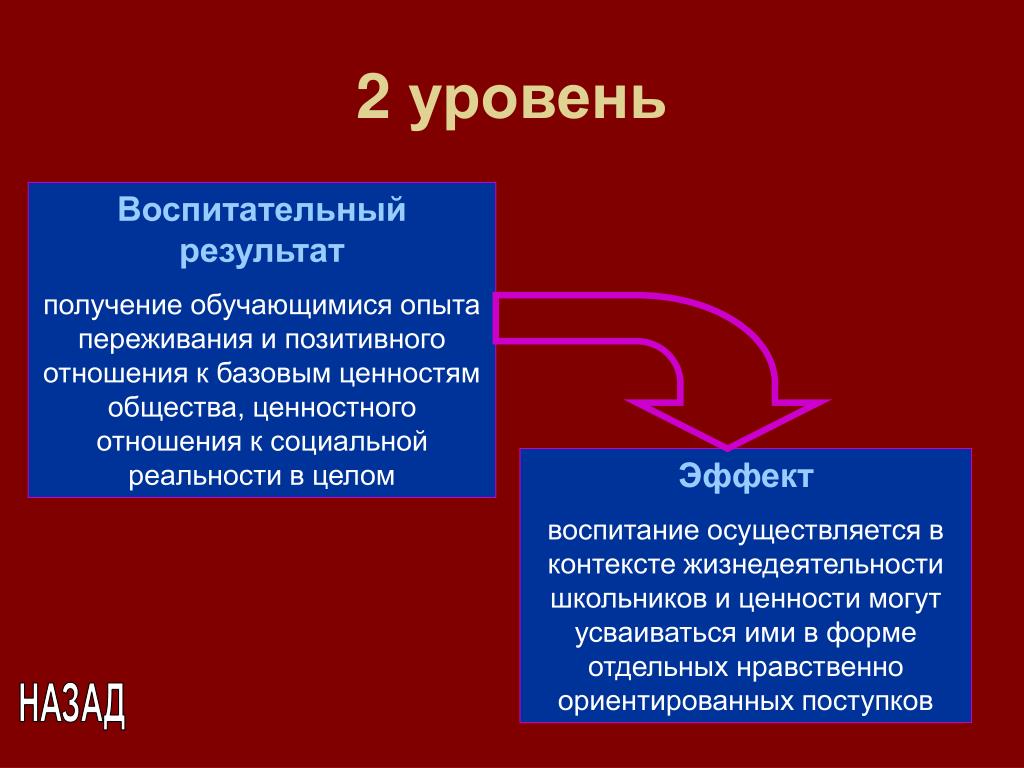 2 уровень

Воспитательный результат

получение обучающимися опыта переживания и позитивного отношения к базовым ценностям общества, ценностного отношения к социальной реальности в целом

Эффект

воспитание осуществляется в контексте жизнедеятельности школьников и ценности могут усваиваться ими в форме отдельных нравственно ориентированных поступков

НАЗАД